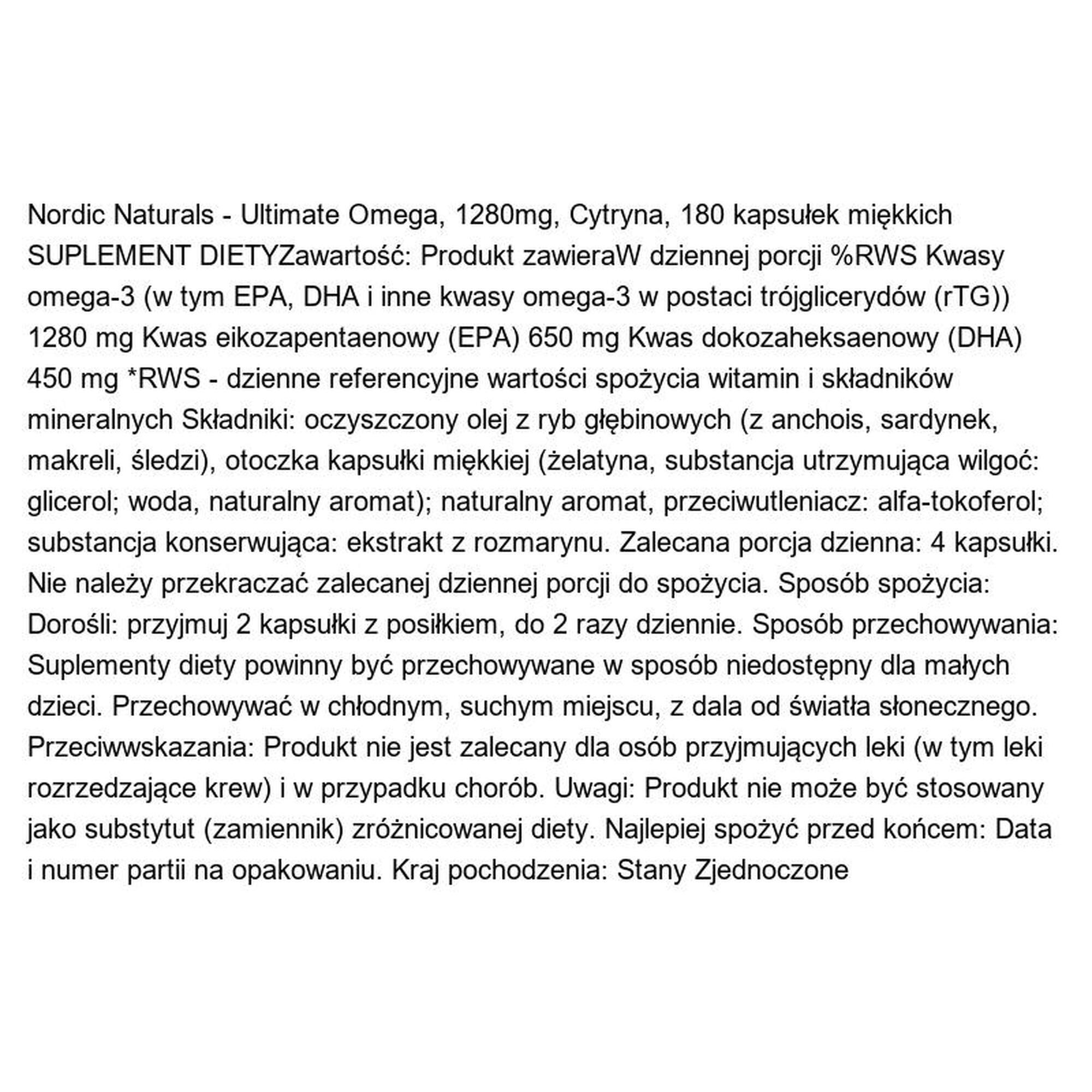 Nordic Naturals - Ultimate Omega, 1280mg, Cytryna, 180 kapsułek miękkich SUPLEMENT DIETYZawartość: Produkt zawieraW dziennej porcji %RWS Kwasy omega-3 (w tym EPA, DHA i inne kwasy omega-3 w postaci trójglicerydów (rTG)) 1280 mg Kwas eikozapentaenowy (EPA) 650 mg Kwas dokozaheksaenowy (DHA) 450 mg *RWS - dzienne referencyjne wartości spożycia witamin i składników mineralnych Składniki: oczyszczony olej z ryb głębinowych (z anchois, sardynek, makreli, śledzi), otoczka kapsułki miękkiej (żelatyna, substancja utrzymująca wilgoć: glicerol; woda, naturalny aromat); naturalny aromat, przeciwutleniacz: alfa-tokoferol; substancja konserwująca: ekstrakt z rozmarynu. Zalecana porcja dzienna: 4 kapsułki. Nie należy przekraczać zalecanej dziennej porcji do spożycia. Sposób spożycia: Dorośli: przyjmuj 2 kapsułki z posiłkiem, do 2 razy dziennie. Sposób przechowywania: Suplementy diety powinny być przechowywane w sposób niedostępny dla małych dzieci. Przechowywać w chłodnym, suchym miejscu, z dala od światła słonecznego. Przeciwwskazania: Produkt nie jest zalecany dla osób przyjmujących leki (w tym leki rozrzedzające krew) i w przypadku chorób. Uwagi: Produkt nie może być stosowany jako substytut (zamiennik) zróżnicowanej diety. Najlepiej spożyć przed końcem: Data i numer partii na opakowaniu. Kraj pochodzenia: Stany Zjednoczone